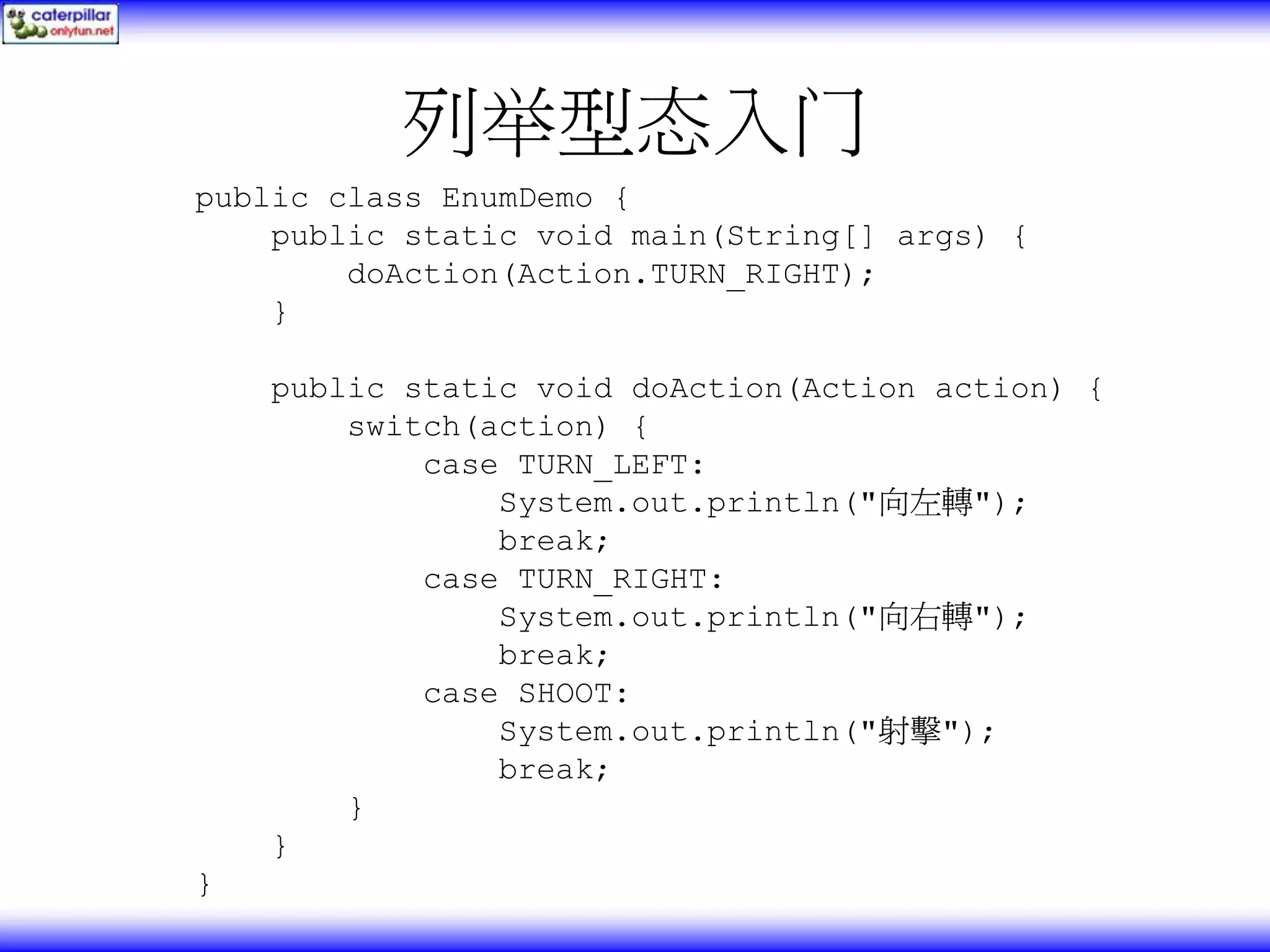 caterpillar
onlyfun.net

列举型态入门

public class EnumDemo {
    public static void main(String[] args) {
        doAction(Action.TURN_RIGHT);
    }

    public static void doAction(Action action) {
        switch(action) {
            case TURN_LEFT:
                System.out.println("向左轉");
                break;
            case TURN_RIGHT:
                System.out.println("向右轉");
                break;
            case SHOOT:
                System.out.println("射擊");
                break;
        }
    }
}